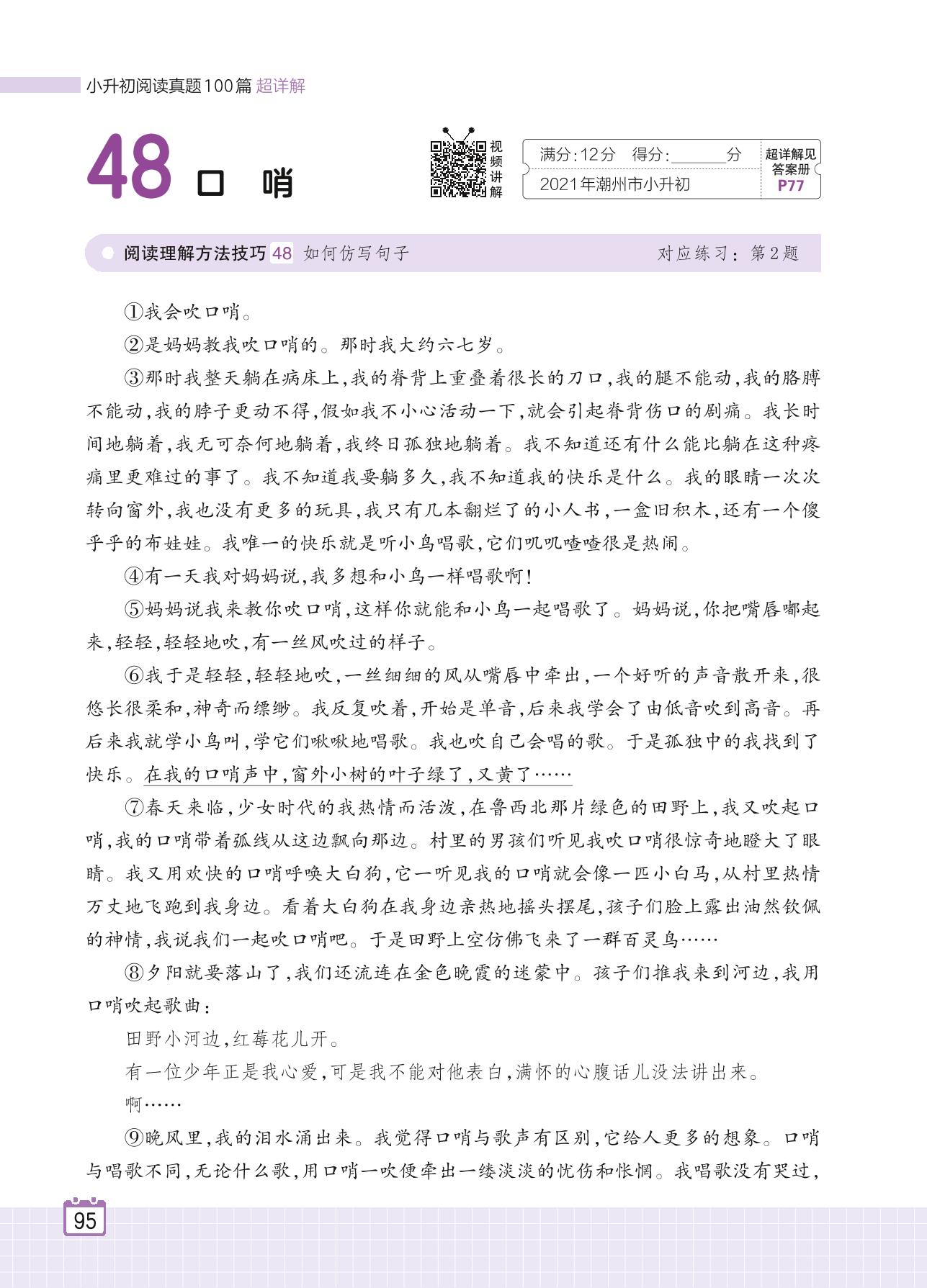 小升初阅读真题100篇 超详解

48 口 哨

视频讲解

满分:12分 得分:______分
2021年潮州市小升初

超详解见答案册 P77

阅读理解方法技巧 48 如何仿写句子 对应练习:第2题

①我会吹口哨。

②是妈妈教我吹口哨的。那时我大约六七岁。

③那时我整天躺在病床上,我的脊背上重叠着很长的刀口,我的腿不能动,我的胳膊不能动,我的脖子更动不得,假如我不小心活动一下,就会引起脊背伤口的剧痛。我长时间地躺着,我无可奈何地躺着,我终日孤独地躺着。我不知道还有什么能比躺在这种疼痛里更难过的事了。我不知道我要躺多久,我不知道我的快乐是什么。我的眼睛一次次转向窗外,我也没有更多的玩具,我只有几本翻烂了的小人书,一盒旧积木,还有一个傻乎乎的布娃娃。我唯一的快乐就是听小鸟唱歌,它们叽叽喳喳很是热闹。

④有一天我对妈妈说,我多想和小鸟一样唱歌啊!

⑤妈妈说我来教你吹口哨,这样你就能和小鸟一起唱歌了。妈妈说,你把嘴唇嘟起来,轻轻,轻轻地吹,有一丝风吹过的样子。

⑥我于是轻轻,轻轻地吹,一丝细细的风从嘴唇中牵出,一个好听的声音散开来,很悠长很柔和,神奇而缥缈。我反复吹着,开始是单音,后来我学会了由低音吹到高音。再后来我就学小鸟叫,学它们啾啾地唱歌。我也吹自己会唱的歌。于是孤独中的我找到了快乐。在我的口哨声中,窗外小树的叶子绿了,又黄了……

⑦春天来临,少女时代的我热情而活泼,在鲁西北那片绿色的田野上,我又吹起口哨,我的口哨带着弧线从这边飘向那边。村里的男孩们听见我吹口哨很惊奇地瞪大了眼睛。我又用欢快的口哨呼唤大白狗,它一听见我的口哨就会像一匹小白马,从村里热情万丈地飞跑到我身边。看着大白狗在我身边亲热地摇头摆尾,孩子们脸上露出油然钦佩的神情,我说我们一起吹口哨吧。于是田野上空仿佛飞来了一群百灵鸟……

⑧夕阳就要落山了,我们还流连在金色晚霞的迷蒙中。孩子们推我来到河边,我用口哨吹起歌曲:

田野小河边,红莓花儿开。

有一位少年正是我心爱,可是我不能对他表白,满怀的心腹话儿没法讲出来。

啊……

⑨晚风里,我的泪水涌出来。我觉得口哨与歌声有区别,它给人更多的想象。口哨与唱歌不同,无论什么歌,用口哨一吹便牵出一缕淡淡的忧伤和怅惘。我唱歌没有哭过,

95